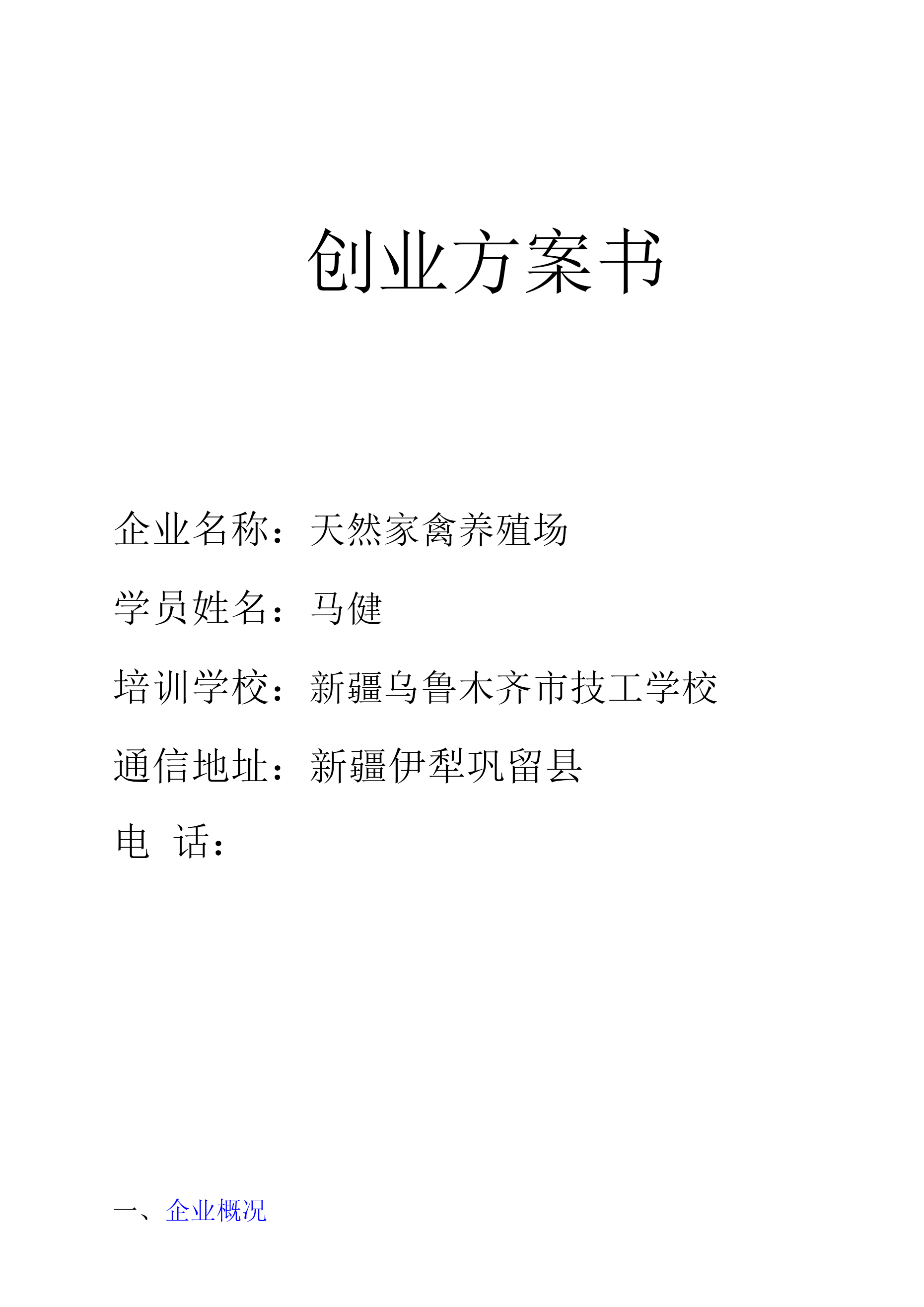 创业方案书

企业名称：天然家禽养殖场

学员姓名：马健

培训学校：新疆乌鲁木齐市技工学校

通信地址：新疆伊犁巩留县

电 话：

一、企业概况